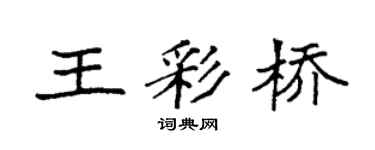 王彩桥

词典网